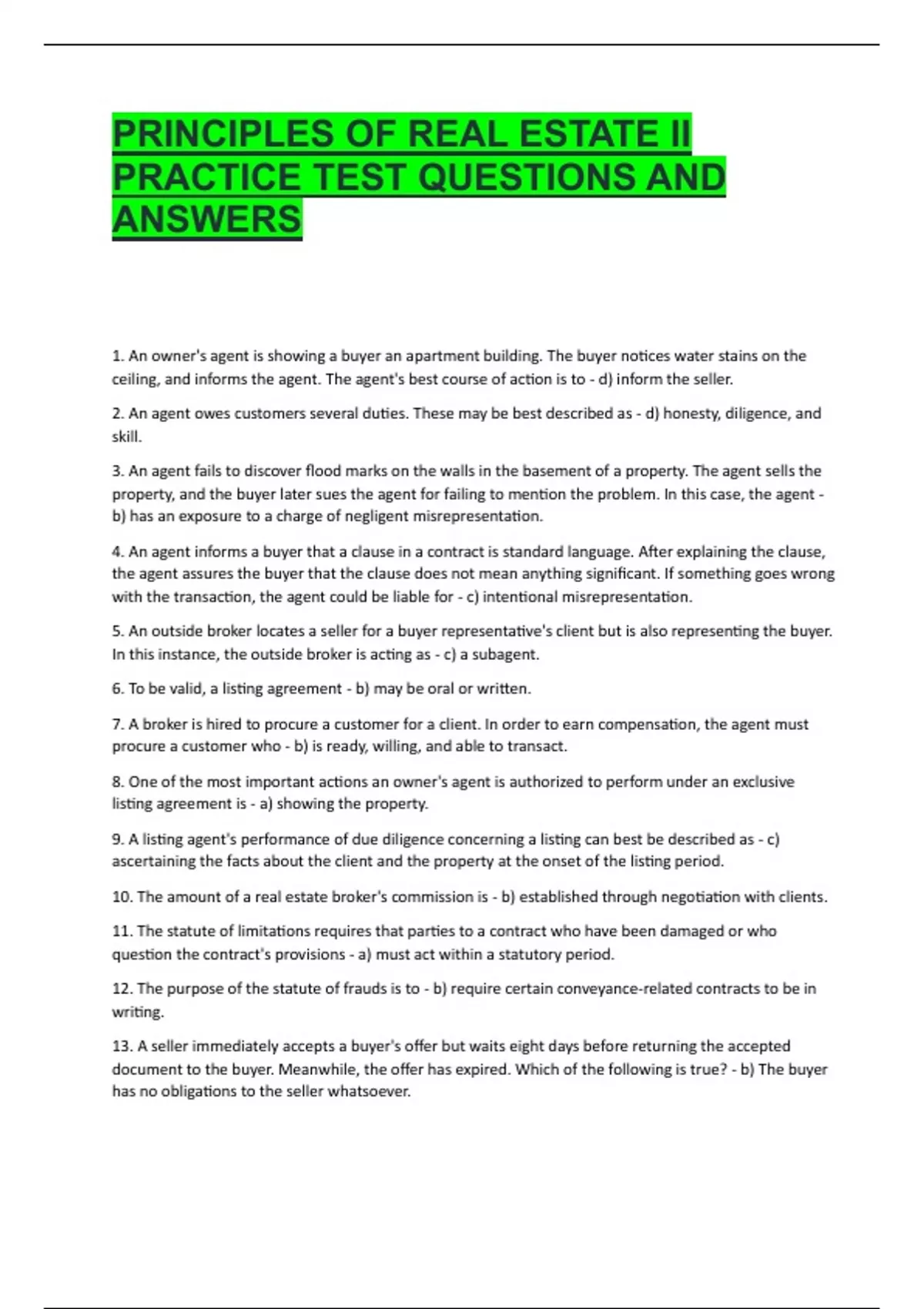 PRINCIPLES OF REAL ESTATE II PRACTICE TEST QUESTIONS AND ANSWERS

1. An owner's agent is showing a buyer an apartment building. The buyer notices water stains on the ceiling, and informs the agent. The agent's best course of action is to - d) inform the seller.

2. An agent owes customers several duties. These may be best described as - d) honesty, diligence, and skill.

3. An agent fails to discover flood marks on the walls in the basement of a property. The agent sells the property, and the buyer later sues the agent for failing to mention the problem. In this case, the agent - b) has an exposure to a charge of negligent misrepresentation.

4. An agent informs a buyer that a clause in a contract is standard language. After explaining the clause, the agent assures the buyer that the clause does not mean anything significant. If something goes wrong with the transaction, the agent could be liable for - c) intentional misrepresentation.

5. An outside broker locates a seller for a buyer representative's client but is also representing the buyer. In this instance, the outside broker is acting as - c) a subagent.

6. To be valid, a listing agreement - b) may be oral or written.

7. A broker is hired to procure a customer for a client. In order to earn compensation, the agent must procure a customer who - b) is ready, willing, and able to transact.

8. One of the most important actions an owner's agent is authorized to perform under an exclusive listing agreement is - a) showing the property.

9. A listing agent's performance of due diligence concerning a listing can best be described as - c) ascertaining the facts about the client and the property at the onset of the listing period.

10. The amount of a real estate broker's commission is - b) established through negotiation with clients.

11. The statute of limitations requires that parties to a contract who have been damaged or who question the contract's provisions - a) must act within a statutory period.

12. The purpose of the statute of frauds is to - b) require certain conveyance-related contracts to be in writing.

13. A seller immediately accepts a buyer's offer but waits eight days before returning the accepted document to the buyer. Meanwhile, the offer has expired. Which of the following is true? - b) The buyer has no obligations to the seller whatsoever.